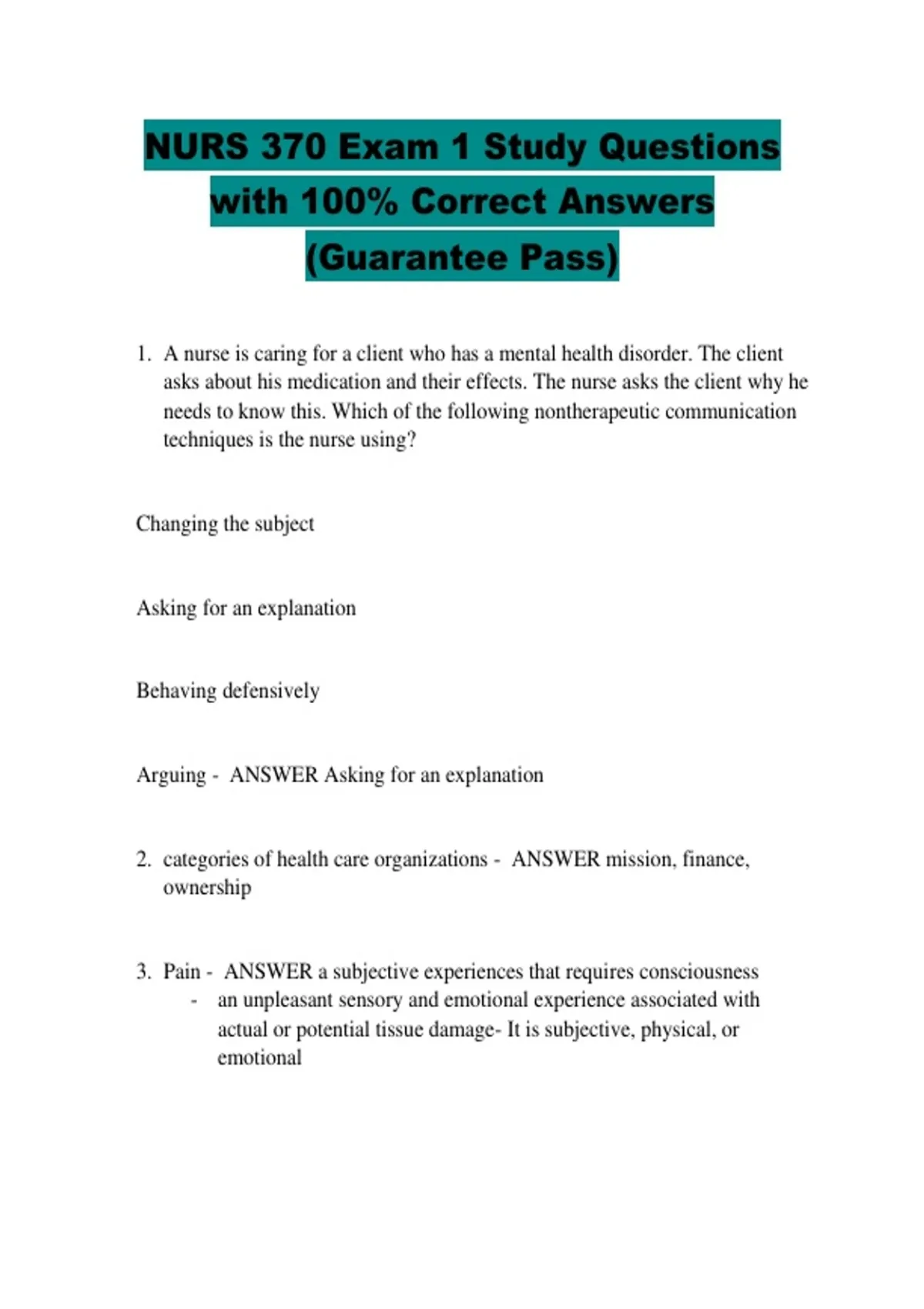 NURS 370 Exam 1 Study Questions with 100% Correct Answers (Guarantee Pass)

1. A nurse is caring for a client who has a mental health disorder. The client asks about his medication and their effects. The nurse asks the client why he needs to know this. Which of the following nontherapeutic communication techniques is the nurse using?

Changing the subject

Asking for an explanation

Behaving defensively

Arguing - ANSWER Asking for an explanation

2. categories of health care organizations - ANSWER mission, finance, ownership

3. Pain - ANSWER a subjective experiences that requires consciousness
- an unpleasant sensory and emotional experience associated with actual or potential tissue damage- It is subjective, physical, or emotional